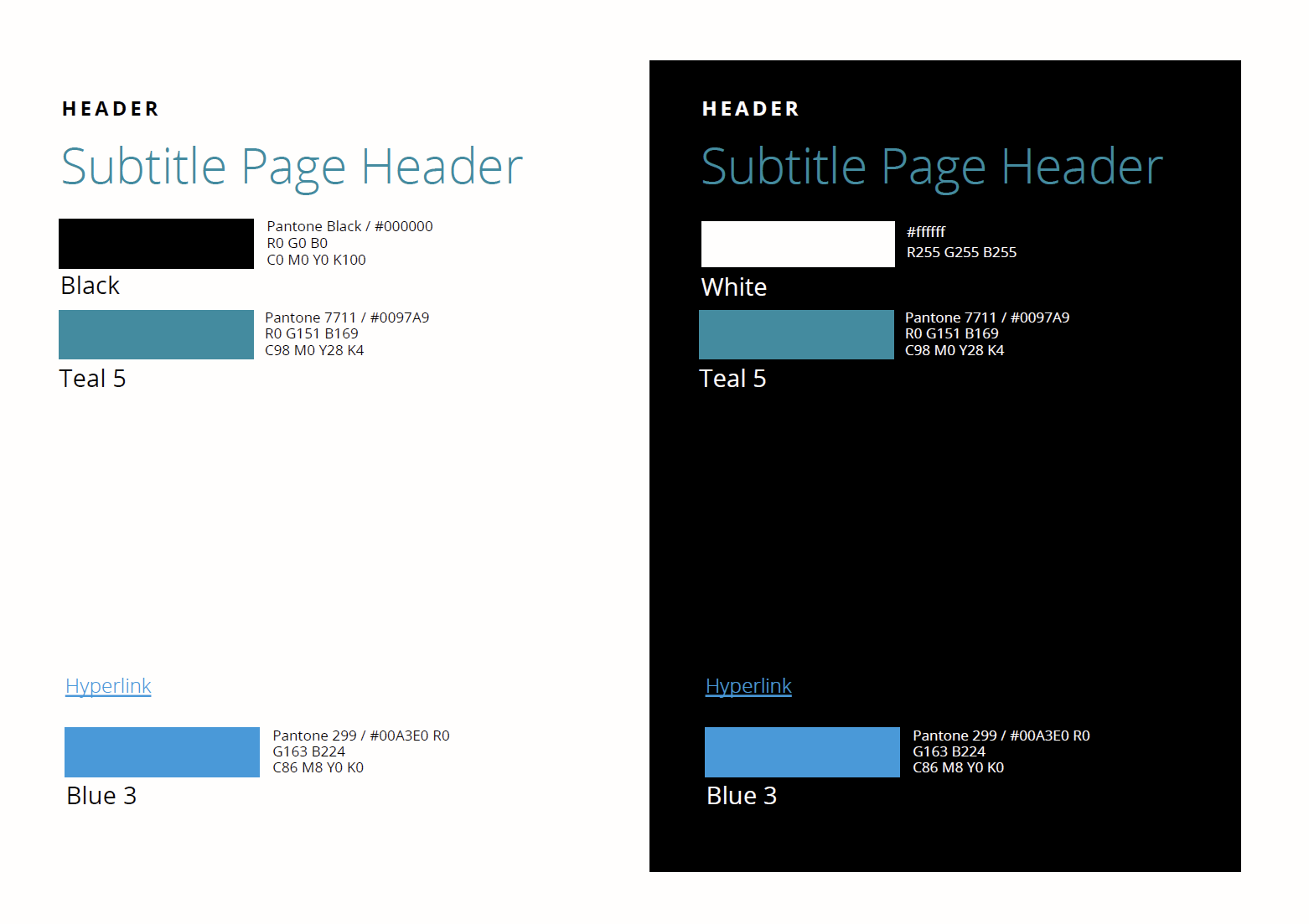 HEADER

Subtitle Page Header

Pantone Black / #000000
R0 G0 B0
C0 M0 Y0 K100

Black

Pantone 7711 / #0097A9
R0 G151 B169
C98 M0 Y28 K4

Teal 5

Hyperlink

Pantone 299 / #00A3E0 R0
G163 B224
C86 M8 Y0 K0

Blue 3

HEADER

Subtitle Page Header

#ffffff
R255 G255 B255

White

Pantone 7711 / #0097A9
R0 G151 B169
C98 M0 Y28 K4

Teal 5

Hyperlink

Pantone 299 / #00A3E0 R0
G163 B224
C86 M8 Y0 K0

Blue 3